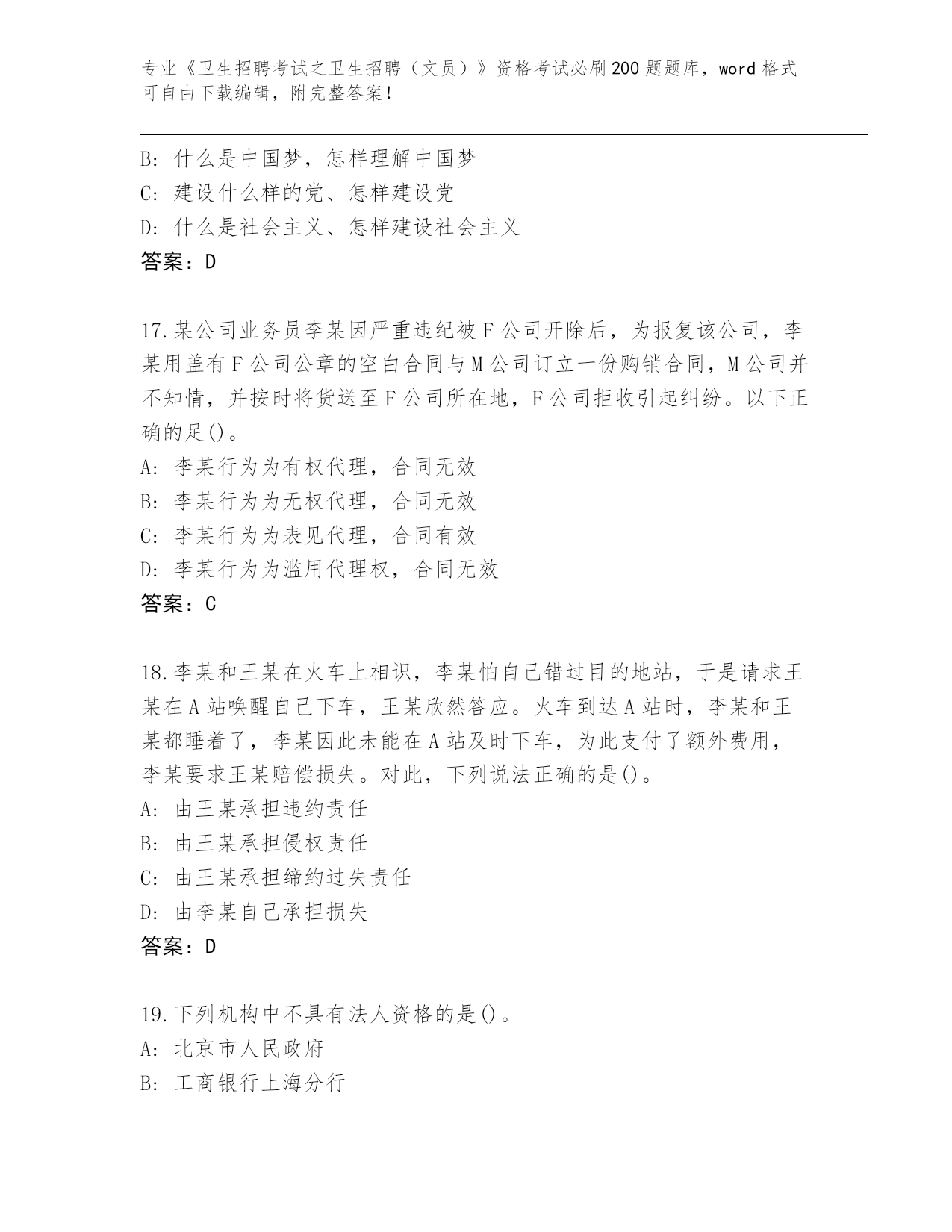 专业《卫生招聘考试之卫生招聘（文员）》资格考试必刷200题题库，word格式可自由下载编辑，附完整答案！

B：什么是中国梦，怎样理解中国梦
C：建设什么样的党、怎样建设党
D：什么是社会主义、怎样建设社会主义
答案：D

17.某公司业务员李某因严重违纪被F公司开除后，为报复该公司，李某用盖有F公司公章的空白合同与M公司订立一份购销合同，M公司并不知情，并按时将货送至F公司所在地，F公司拒收引起纠纷。以下正确的足()。
A：李某行为为有权代理，合同无效
B：李某行为为无权代理，合同无效
C：李某行为为表见代理，合同有效
D：李某行为为滥用代理权，合同无效
答案：C

18.李某和王某在火车上相识，李某怕自己错过目的地站，于是请求王某在A站唤醒自己下车，王某欣然答应。火车到达A站时，李某和王某都睡着了，李某因此未能在A站及时下车，为此支付了额外费用，李某要求王某赔偿损失。对此，下列说法正确的是()。
A：由王某承担违约责任
B：由王某承担侵权责任
C：由王某承担缔约过失责任
D：由李某自己承担损失
答案：D

19.下列机构中不具有法人资格的是()。
A：北京市人民政府
B：工商银行上海分行